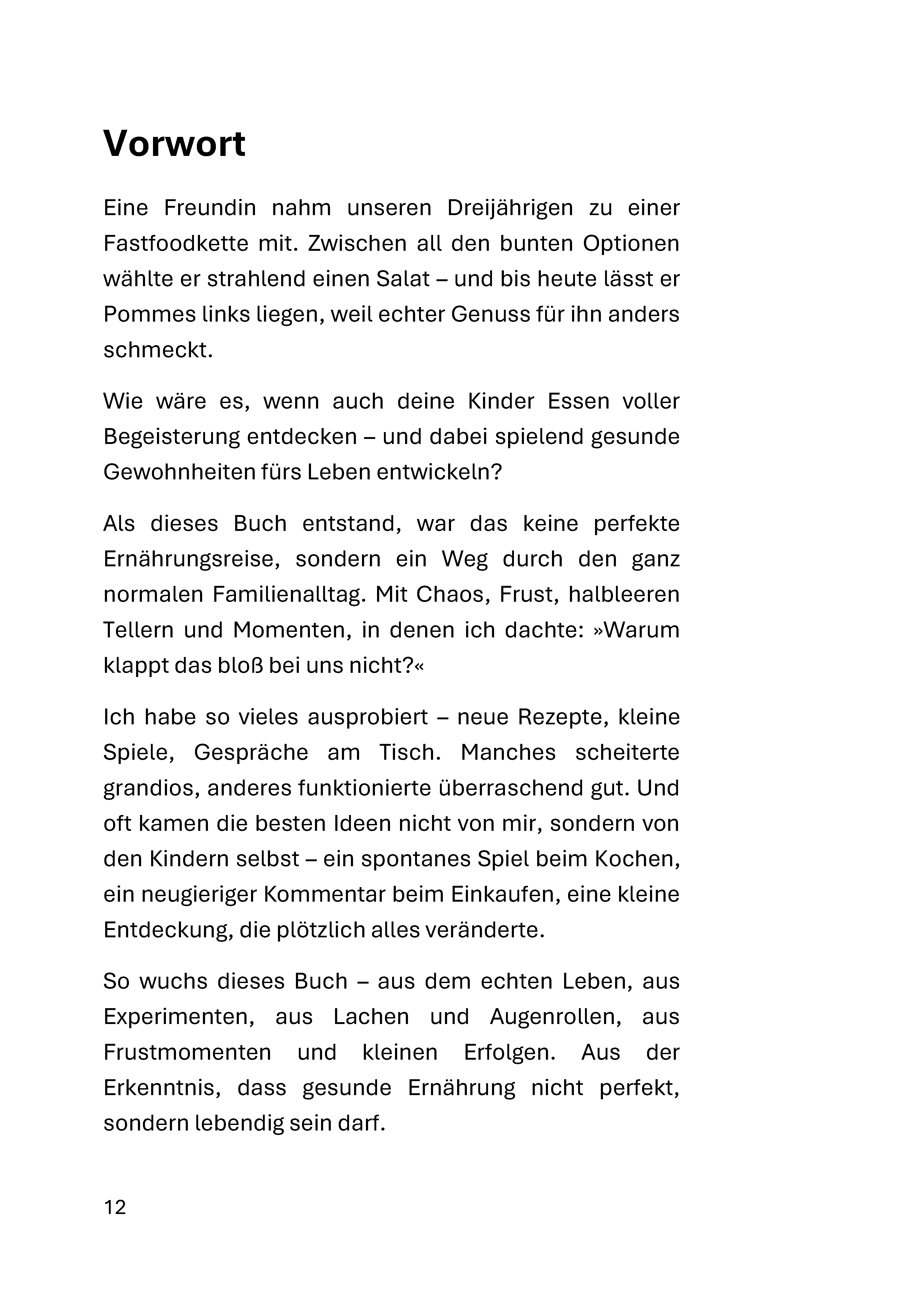 Vorwort

Eine Freundin nahm unseren Dreijährigen zu einer Fastfoodkette mit. Zwischen all den bunten Optionen wählte er strahlend einen Salat – und bis heute lässt er Pommes links liegen, weil echter Genuss für ihn anders schmeckt.

Wie wäre es, wenn auch deine Kinder Essen voller Begeisterung entdecken – und dabei spielend gesunde Gewohnheiten fürs Leben entwickeln?

Als dieses Buch entstand, war das keine perfekte Ernährungsreise, sondern ein Weg durch den ganz normalen Familienalltag. Mit Chaos, Frust, halbleeren Tellern und Momenten, in denen ich dachte: »Warum klappt das bloß bei uns nicht?«

Ich habe so vieles ausprobiert – neue Rezepte, kleine Spiele, Gespräche am Tisch. Manches scheiterte grandios, anderes funktionierte überraschend gut. Und oft kamen die besten Ideen nicht von mir, sondern von den Kindern selbst – ein spontanes Spiel beim Kochen, ein neugieriger Kommentar beim Einkaufen, eine kleine Entdeckung, die plötzlich alles veränderte.

So wuchs dieses Buch – aus dem echten Leben, aus Experimenten, aus Lachen und Augenrollen, aus Frustmomenten und kleinen Erfolgen. Aus der Erkenntnis, dass gesunde Ernährung nicht perfekt, sondern lebendig sein darf.

12